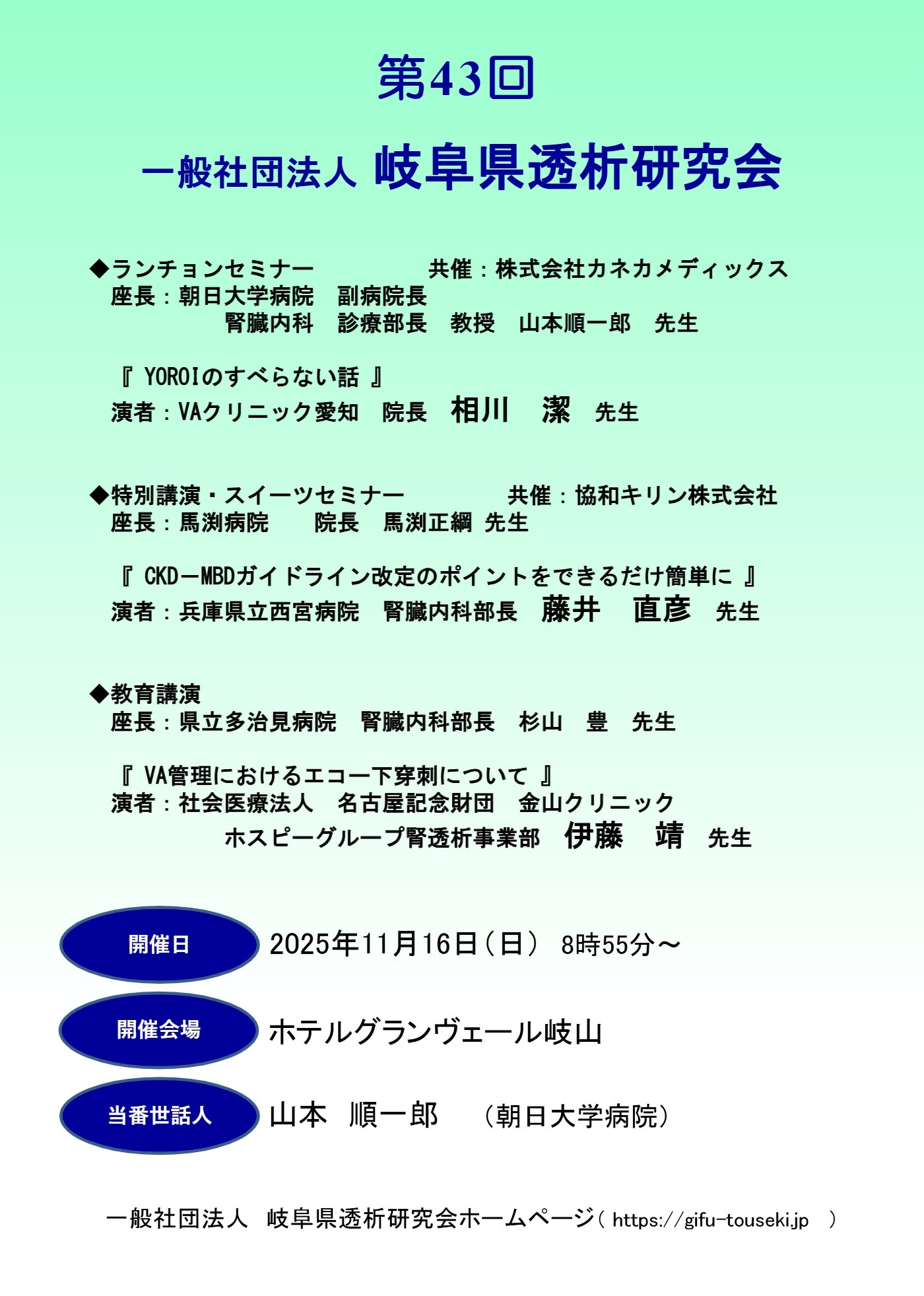 第43回

一般社団法人 岐阜県透析研究会

◆ランチョンセミナー　　　　　共催：株式会社カネカメディックス
座長：朝日大学病院　副病院長
腎臓内科　診療部長　教授　山本順一郎　先生

『 YOROIのすべらない話 』
演者：VAクリニック愛知　院長　相川　潔　先生

◆特別講演・スイーツセミナー　　　　　共催：協和キリン株式会社
座長：馬渕病院　　院長　馬渕正綱 先生

『 CKD－MBDガイドライン改定のポイントをできるだけ簡単に 』
演者：兵庫県立西宮病院　腎臓内科部長　藤井　直彦　先生

◆教育講演
座長：県立多治見病院　腎臓内科部長　杉山　豊　先生

『 VA管理におけるエコー下穿刺について 』
演者：社会医療法人　名古屋記念財団　金山クリニック
ホスピーグループ腎透析事業部　伊藤　靖　先生

開催日　2025年11月16日（日） 8時55分～

開催会場　ホテルグランヴェール岐山

当番世話人　山本　順一郎　（朝日大学病院）

一般社団法人　岐阜県透析研究会ホームページ( https://gifu-touseki.jp )